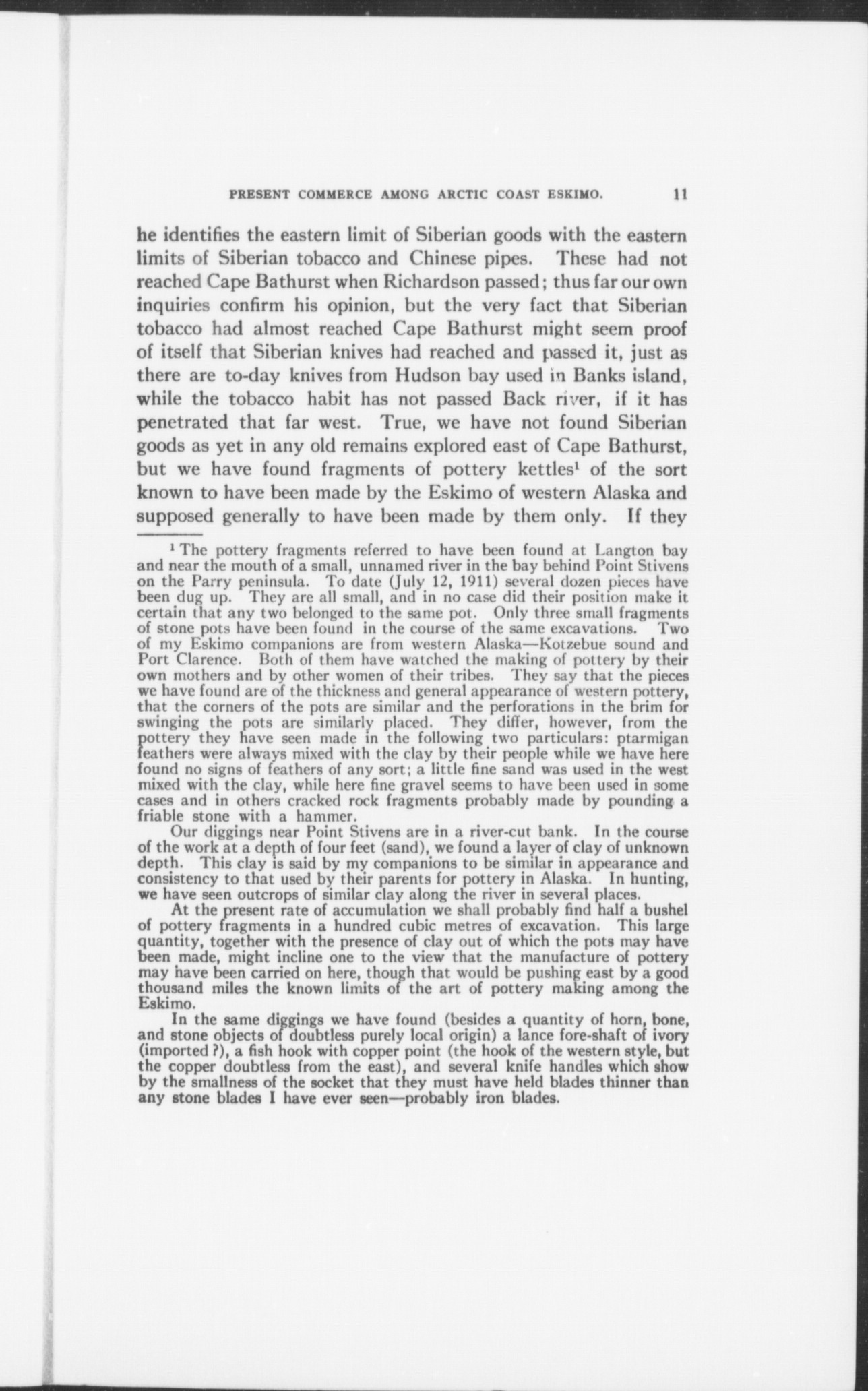 PRESENT COMMERCE AMONG ARCTIC COAST ESKIMO. 11

he identifies the eastern limit of Siberian goods with the eastern limits of Siberian tobacco and Chinese pipes. These had not reached Cape Bathurst when Richardson passed; thus far our own inquiries confirm his opinion, but the very fact that Siberian tobacco had almost reached Cape Bathurst might seem proof of itself that Siberian knives had reached and passed it, just as there are to-day knives from Hudson bay used in Banks island, while the tobacco habit has not passed Back river, if it has penetrated that far west. True, we have not found Siberian goods as yet in any old remains explored east of Cape Bathurst, but we have found fragments of pottery kettles$^1$ of the sort known to have been made by the Eskimo of western Alaska and supposed generally to have been made by them only. If they

$^1$ The pottery fragments referred to have been found at Langton bay and near the mouth of a small, unnamed river in the bay behind Point Stivens on the Parry peninsula. To date (July 12, 1911) several dozen pieces have been dug up. They are all small, and in no case did their position make it certain that any two belonged to the same pot. Only three small fragments of stone pots have been found in the course of the same excavations. Two of my Eskimo companions are from western Alaska—Kotzebue sound and Port Clarence. Both of them have watched the making of pottery by their own mothers and by other women of their tribes. They say that the pieces we have found are of the thickness and general appearance of western pottery, that the corners of the pots are similar and the perforations in the brim for swinging the pots are similarly placed. They differ, however, from the pottery they have seen made in the following two particulars: ptarmigan feathers were always mixed with the clay by their people while we have here found no signs of feathers of any sort; a little fine sand was used in the west mixed with the clay, while here fine gravel seems to have been used in some cases and in others cracked rock fragments probably made by pounding a friable stone with a hammer.

Our diggings near Point Stivens are in a river-cut bank. In the course of the work at a depth of four feet (sand), we found a layer of clay of unknown depth. This clay is said by my companions to be similar in appearance and consistency to that used by their parents for pottery in Alaska. In hunting, we have seen outcrops of similar clay along the river in several places.

At the present rate of accumulation we shall probably find half a bushel of pottery fragments in a hundred cubic metres of excavation. This large quantity, together with the presence of clay out of which the pots may have been made, might incline one to the view that the manufacture of pottery may have been carried on here, though that would be pushing east by a good thousand miles the known limits of the art of pottery making among the Eskimo.

In the same diggings we have found (besides a quantity of horn, bone, and stone objects of doubtless purely local origin) a lance fore-shaft of ivory (imported ?), a fish hook with copper point (the hook of the western style, but the copper doubtless from the east), and several knife handles which show by the smallness of the socket that they must have held blades thinner than any stone blades I have ever seen—probably iron blades.